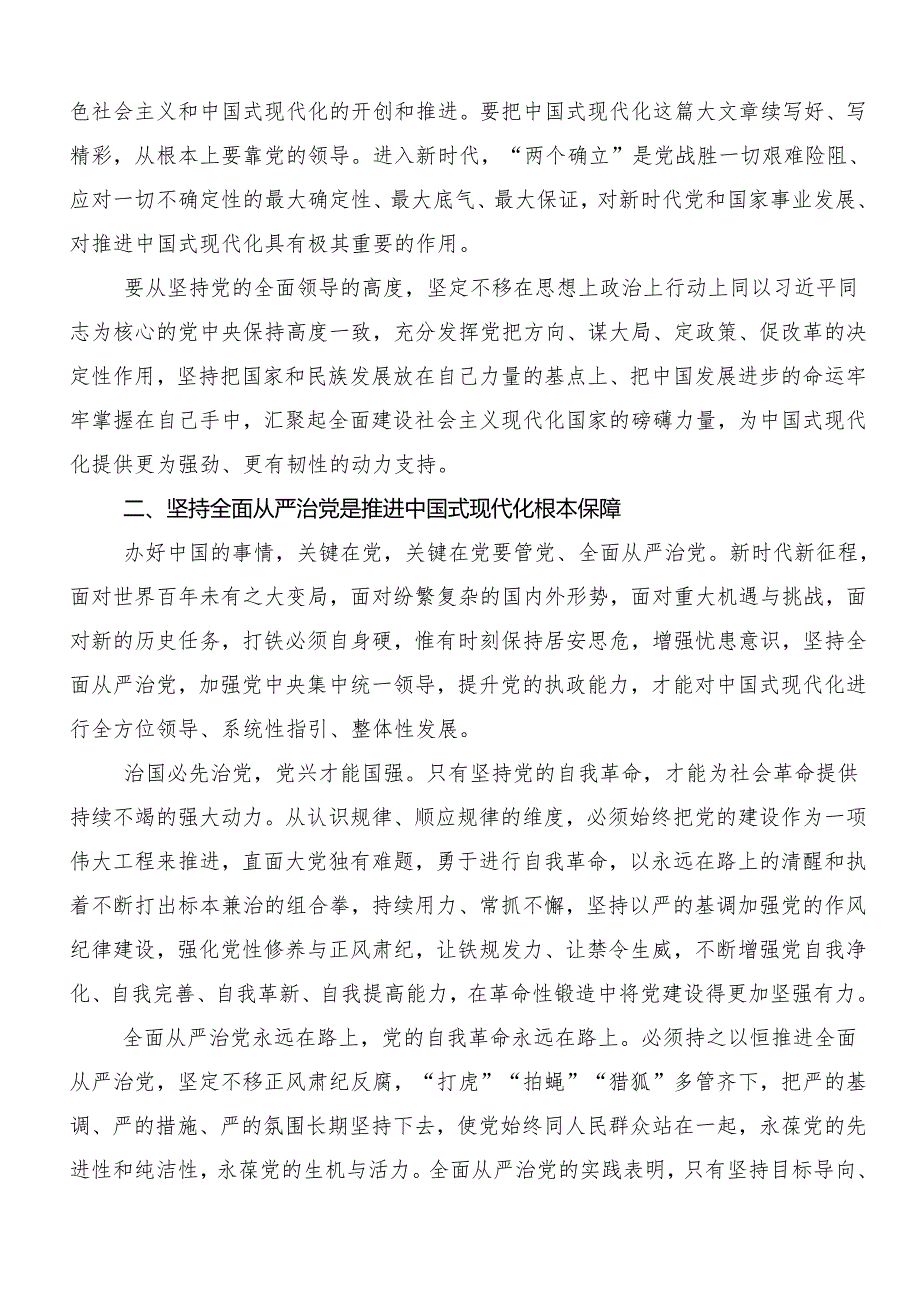 色社会主义和中国式现代化的开创和推进。要把中国式现代化这篇大文章续写好、写精彩，从根本上要靠党的领导。进入新时代，“两个确立”是党战胜一切艰难险阻、应对一切不确定性的最大确定性、最大底气、最大保证，对新时代党和国家事业发展、对推进中国式现代化具有极其重要的作用。

要从坚持党的全面领导的高度，坚定不移在思想上政治上行动上同以习近平同志为核心的党中央保持高度一致，充分发挥党把方向、谋大局、定政策、促改革的决定性作用，坚持把国家和民族发展放在自己力量的基点上、把中国发展进步的命运牢牢掌握在自己手中，汇聚起全面建设社会主义现代化国家的磅礴力量，为中国式现代化提供更为强劲、更有韧性的动力支持。

二、坚持全面从严治党是推进中国式现代化根本保障

办好中国的事情，关键在党，关键在党要管党、全面从严治党。新时代新征程，面对世界百年未有之大变局，面对纷繁复杂的国内外形势，面对重大机遇与挑战，面对新的历史任务，打铁必须自身硬，惟有时刻保持居安思危，增强忧患意识，坚持全面从严治党，加强党中央集中统一领导，提升党的执政能力，才能对中国式现代化进行全方位领导、系统性指引、整体性发展。

治国必先治党，党兴才能国强。只有坚持党的自我革命，才能为社会革命提供持续不竭的强大动力。从认识规律、顺应规律的维度，必须始终把党的建设作为一项伟大工程来推进，直面大党独有难题，勇于进行自我革命，以永远在路上的清醒和执着不断打出标本兼治的组合拳，持续用力、常抓不懈，坚持以严的基调加强党的作风纪律建设，强化党性修养与正风肃纪，让铁规发力、让禁令生威，不断增强党自我净化、自我完善、自我革新、自我提高能力，在革命性锻造中将党建设得更加坚强有力。

全面从严治党永远在路上，党的自我革命永远在路上。必须持之以恒推进全面从严治党，坚定不移正风肃纪反腐，“打虎”“拍蝇”“猎狐”多管齐下，把严的基调、严的措施、严的氛围长期坚持下去，使党始终同人民群众站在一起，永葆党的先进性和纯洁性，永葆党的生机与活力。全面从严治党的实践表明，只有坚持目标导向、